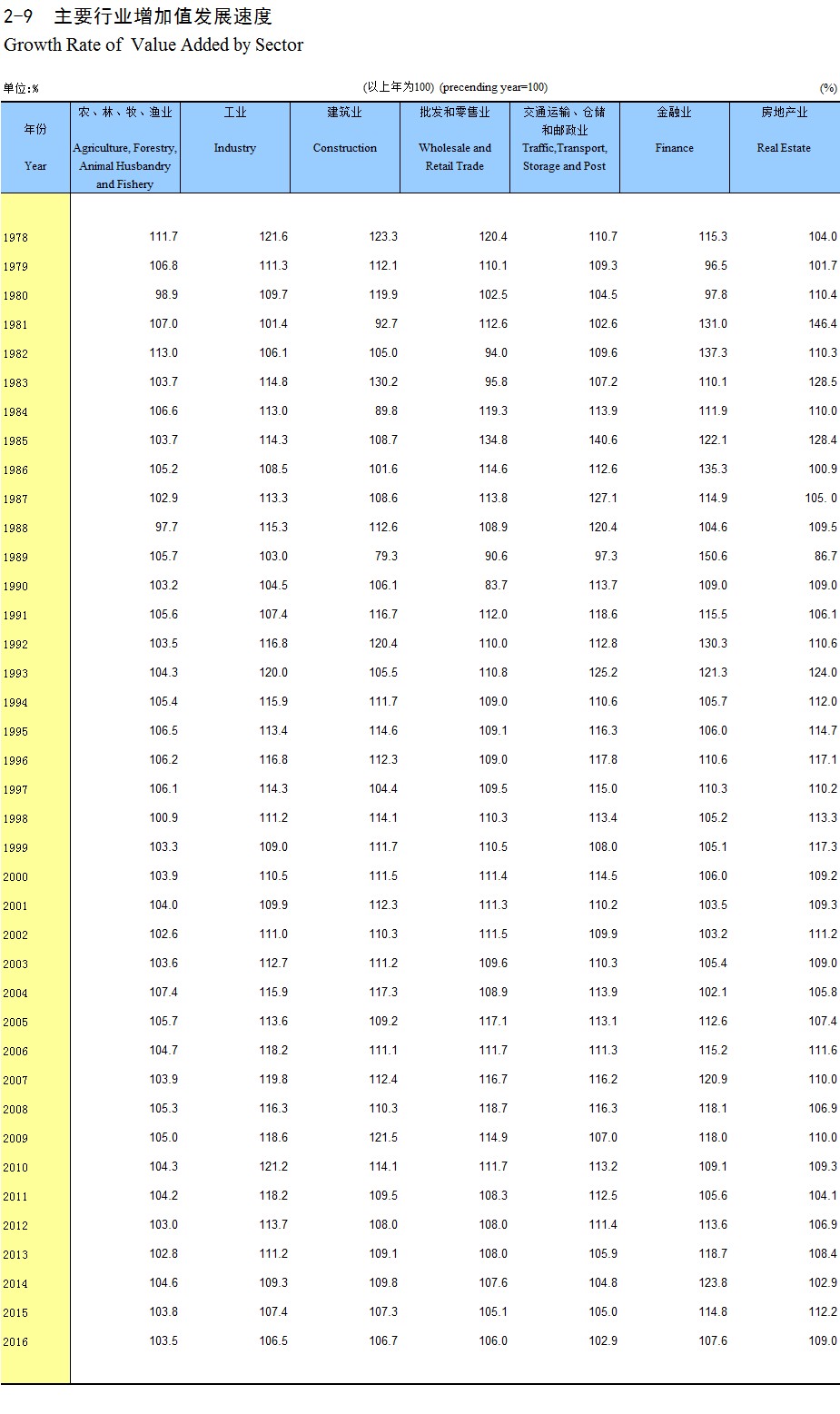 2-9 主要行业增加值发展速度
Growth Rate of Value Added by Sector

单位:% (以上年为100) (precending year=100) (%)

| 年份 Year | 农、林、牧、渔业 Agriculture, Forestry, Animal Husbandry and Fishery | 工业 Industry | 建筑业 Construction | 批发和零售业 Wholesale and Retail Trade | 交通运输、仓储和邮政业 Traffic,Transport, Storage and Post | 金融业 Finance | 房地产业 Real Estate |
|---|---|---|---|---|---|---|---|
| 1978 | 111.7 | 121.6 | 123.3 | 120.4 | 110.7 | 115.3 | 104.0 |
| 1979 | 106.8 | 111.3 | 112.1 | 110.1 | 109.3 | 96.5 | 101.7 |
| 1980 | 98.9 | 109.7 | 119.9 | 102.5 | 104.5 | 97.8 | 110.4 |
| 1981 | 107.0 | 101.4 | 92.7 | 112.6 | 102.6 | 131.0 | 146.4 |
| 1982 | 113.0 | 106.1 | 105.0 | 94.0 | 109.6 | 137.3 | 110.3 |
| 1983 | 103.7 | 114.8 | 130.2 | 95.8 | 107.2 | 110.1 | 128.5 |
| 1984 | 106.6 | 113.0 | 89.8 | 119.3 | 113.9 | 111.9 | 110.0 |
| 1985 | 103.7 | 114.3 | 108.7 | 134.8 | 140.6 | 122.1 | 128.4 |
| 1986 | 105.2 | 108.5 | 101.6 | 114.6 | 112.6 | 135.3 | 100.9 |
| 1987 | 102.9 | 113.3 | 108.6 | 113.8 | 127.1 | 114.9 | 105. 0 |
| 1988 | 97.7 | 115.3 | 112.6 | 108.9 | 120.4 | 104.6 | 109.5 |
| 1989 | 105.7 | 103.0 | 79.3 | 90.6 | 97.3 | 150.6 | 86.7 |
| 1990 | 103.2 | 104.5 | 106.1 | 83.7 | 113.7 | 109.0 | 109.0 |
| 1991 | 105.6 | 107.4 | 116.7 | 112.0 | 118.6 | 115.5 | 106.1 |
| 1992 | 103.5 | 116.8 | 120.4 | 110.0 | 112.8 | 130.3 | 110.6 |
| 1993 | 104.3 | 120.0 | 105.5 | 110.8 | 125.2 | 121.3 | 124.0 |
| 1994 | 105.4 | 115.9 | 111.7 | 109.0 | 110.6 | 105.7 | 112.0 |
| 1995 | 106.5 | 113.4 | 114.6 | 109.1 | 116.3 | 106.0 | 114.7 |
| 1996 | 106.2 | 116.8 | 112.3 | 109.0 | 117.8 | 110.6 | 117.1 |
| 1997 | 106.1 | 114.3 | 104.4 | 109.5 | 115.0 | 110.3 | 110.2 |
| 1998 | 100.9 | 111.2 | 114.1 | 110.3 | 113.4 | 105.2 | 113.3 |
| 1999 | 103.3 | 109.0 | 111.7 | 110.5 | 108.0 | 105.1 | 117.3 |
| 2000 | 103.9 | 110.5 | 111.5 | 111.4 | 114.5 | 106.0 | 109.2 |
| 2001 | 104.0 | 109.9 | 112.3 | 111.3 | 110.2 | 103.5 | 109.3 |
| 2002 | 102.6 | 111.0 | 110.3 | 111.5 | 109.9 | 103.2 | 111.2 |
| 2003 | 103.6 | 112.7 | 111.2 | 109.6 | 110.3 | 105.4 | 109.0 |
| 2004 | 107.4 | 115.9 | 117.3 | 108.9 | 113.9 | 102.1 | 105.8 |
| 2005 | 105.7 | 113.6 | 109.2 | 117.1 | 113.1 | 112.6 | 107.4 |
| 2006 | 104.7 | 118.2 | 111.1 | 111.7 | 111.3 | 115.2 | 111.6 |
| 2007 | 103.9 | 119.8 | 112.4 | 116.7 | 116.2 | 120.9 | 110.0 |
| 2008 | 105.3 | 116.3 | 110.3 | 118.7 | 116.3 | 118.1 | 106.9 |
| 2009 | 105.0 | 118.6 | 121.5 | 114.9 | 107.0 | 118.0 | 110.0 |
| 2010 | 104.3 | 121.2 | 114.1 | 111.7 | 113.2 | 109.1 | 109.3 |
| 2011 | 104.2 | 118.2 | 109.5 | 108.3 | 112.5 | 105.6 | 104.1 |
| 2012 | 103.0 | 113.7 | 108.0 | 108.0 | 111.4 | 113.6 | 106.9 |
| 2013 | 102.8 | 111.2 | 109.1 | 108.0 | 105.9 | 118.7 | 108.4 |
| 2014 | 104.6 | 109.3 | 109.8 | 107.6 | 104.8 | 123.8 | 102.9 |
| 2015 | 103.8 | 107.4 | 107.3 | 105.1 | 105.0 | 114.8 | 112.2 |
| 2016 | 103.5 | 106.5 | 106.7 | 106.0 | 102.9 | 107.6 | 109.0 |